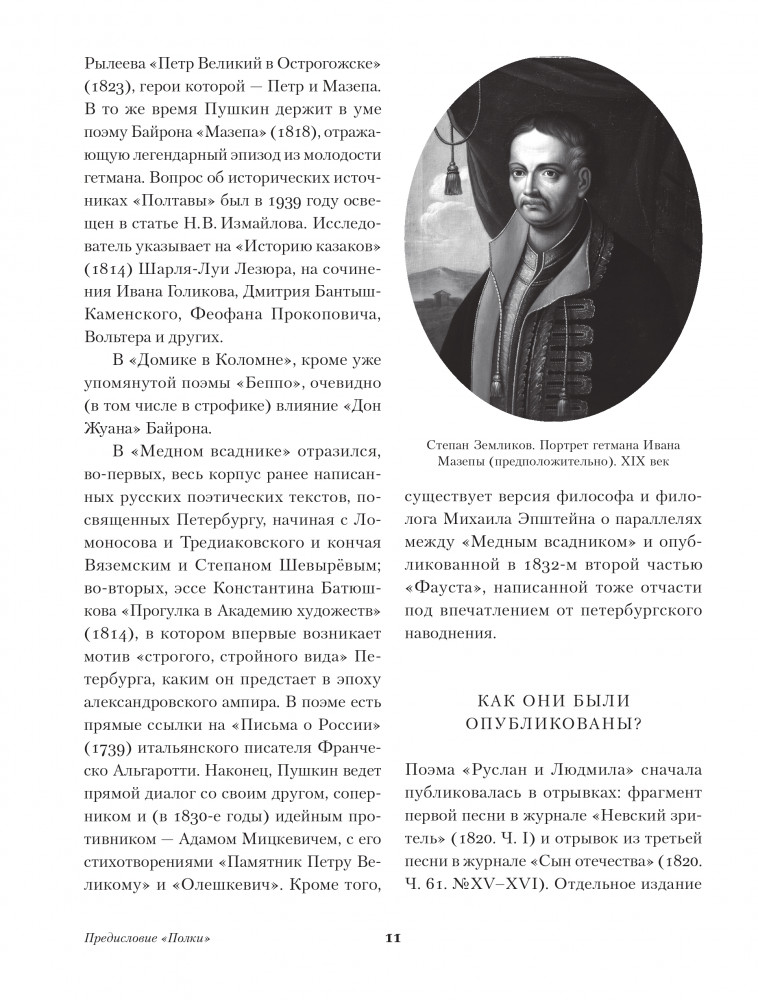 Рылеева «Петр Великий в Острогожске» (1823), герои которой — Петр и Мазепа. В то же время Пушкин держит в уме поэму Байрона «Мазепа» (1818), отражающую легендарный эпизод из молодости гетмана. Вопрос об исторических источниках «Полтавы» был в 1939 году освещен в статье Н. В. Измайлова. Исследователь указывает на «Историю казаков» (1814) Шарля-Луи Лезюра, на сочинения Ивана Голикова, Дмитрия Бантыш-Каменского, Феофана Прокоповича, Вольтера и других.

В «Домике в Коломне», кроме уже упомянутой поэмы «Беппо», очевидно (в том числе в строфике) влияние «Дон Жуана» Байрона.

В «Медном всаднике» отразился, во-первых, весь корпус ранее написанных русских поэтических текстов, посвященных Петербургу, начиная с Ломоносова и Тредиаковского и кончая Вяземским и Степаном Шевырёвым; во-вторых, эссе Константина Батюшкова «Прогулка в Академию художеств» (1814), в котором впервые возникает мотив «строгого, стройного вида» Петербурга, каким он предстает в эпоху александровского ампира. В поэме есть прямые ссылки на «Письма о России» (1739) итальянского писателя Франческо Альгаротти. Наконец, Пушкин ведет прямой диалог со своим другом, соперником и (в 1830-е годы) идейным противником — Адамом Мицкевичем, с его стихотворениями «Памятник Петру Великому» и «Олешкевич». Кроме того,

Степан Земликов. Портрет гетмана Ивана Мазепы (предположительно). XIX век

существует версия философа и филолога Михаила Эпштейна о параллелях между «Медным всадником» и опубликованной в 1832-м второй частью «Фауста», написанной тоже отчасти под впечатлением от петербургского наводнения.

КАК ОНИ БЫЛИ ОПУБЛИКОВАНЫ?

Поэма «Руслан и Людмила» сначала публиковалась в отрывках: фрагмент первой песни в журнале «Невский зритель» (1820. Ч. I) и отрывок из третьей песни в журнале «Сын отечества» (1820. Ч. 61. №XV–XVI). Отдельное издание

Предисловие «Полки» 11